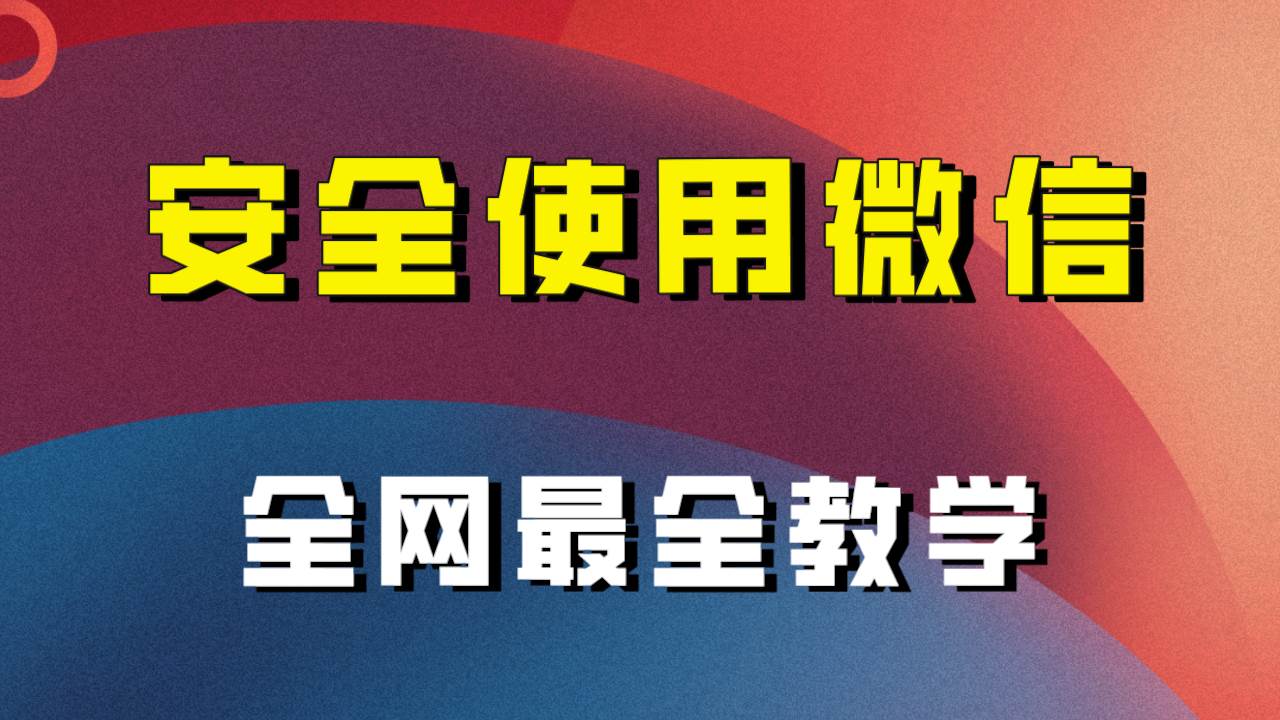 安全使用微信

全网最全教学